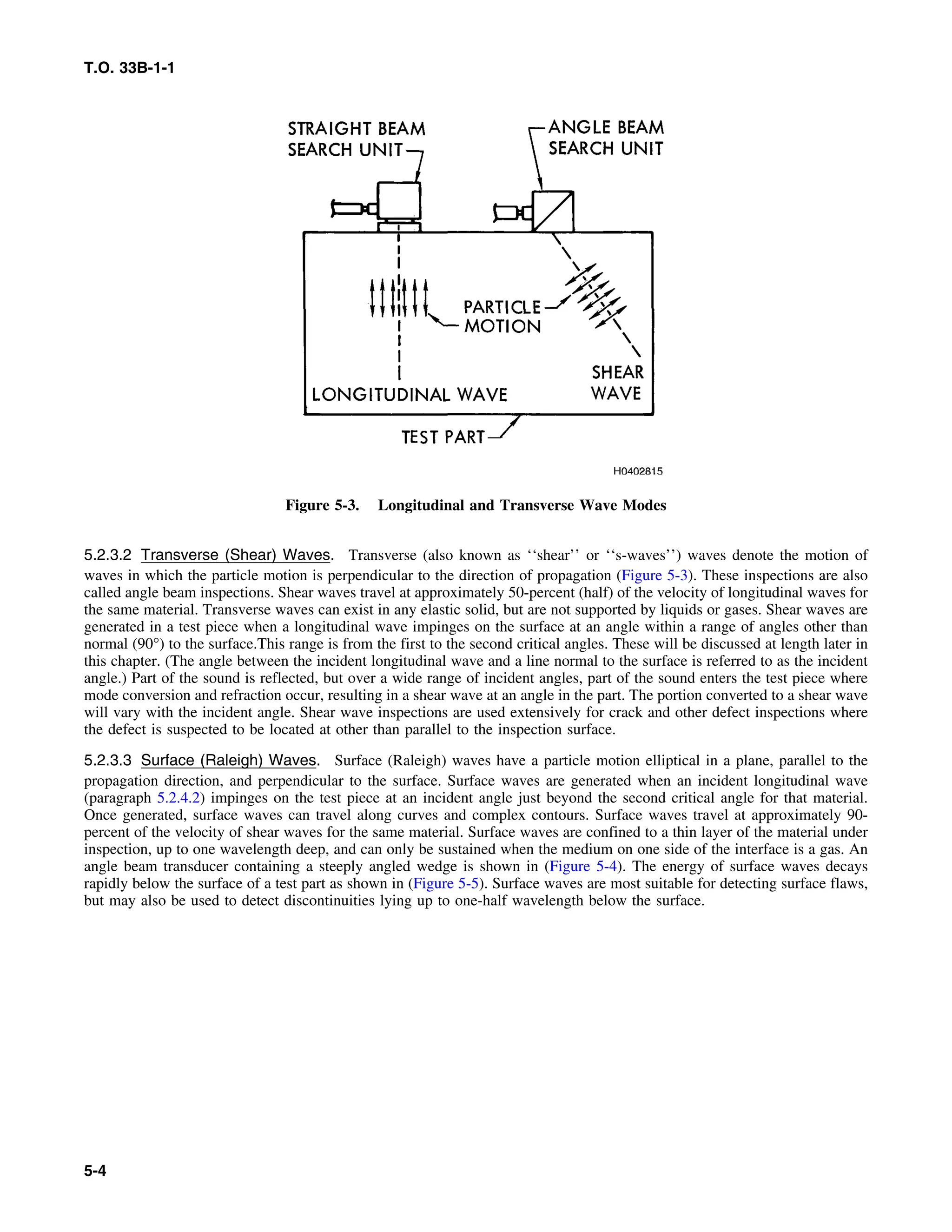 T.O. 33B-1-1

STRAIGHT BEAM SEARCH UNIT

ANGLE BEAM SEARCH UNIT

PARTICLE MOTION

LONGITUDINAL WAVE

SHEAR WAVE

TEST PART

H0402815

Figure 5-3. Longitudinal and Transverse Wave Modes

5.2.3.2 Transverse (Shear) Waves. Transverse (also known as ‘‘shear’’ or ‘‘s-waves’’) waves denote the motion of waves in which the particle motion is perpendicular to the direction of propagation (Figure 5-3). These inspections are also called angle beam inspections. Shear waves travel at approximately 50-percent (half) of the velocity of longitudinal waves for the same material. Transverse waves can exist in any elastic solid, but are not supported by liquids or gases. Shear waves are generated in a test piece when a longitudinal wave impinges on the surface at an angle within a range of angles other than normal (90°) to the surface.This range is from the first to the second critical angles. These will be discussed at length later in this chapter. (The angle between the incident longitudinal wave and a line normal to the surface is referred to as the incident angle.) Part of the sound is reflected, but over a wide range of incident angles, part of the sound enters the test piece where mode conversion and refraction occur, resulting in a shear wave at an angle in the part. The portion converted to a shear wave will vary with the incident angle. Shear wave inspections are used extensively for crack and other defect inspections where the defect is suspected to be located at other than parallel to the inspection surface.

5.2.3.3 Surface (Raleigh) Waves. Surface (Raleigh) waves have a particle motion elliptical in a plane, parallel to the propagation direction, and perpendicular to the surface. Surface waves are generated when an incident longitudinal wave (paragraph 5.2.4.2) impinges on the test piece at an incident angle just beyond the second critical angle for that material. Once generated, surface waves can travel along curves and complex contours. Surface waves travel at approximately 90-percent of the velocity of shear waves for the same material. Surface waves are confined to a thin layer of the material under inspection, up to one wavelength deep, and can only be sustained when the medium on one side of the interface is a gas. An angle beam transducer containing a steeply angled wedge is shown in (Figure 5-4). The energy of surface waves decays rapidly below the surface of a test part as shown in (Figure 5-5). Surface waves are most suitable for detecting surface flaws, but may also be used to detect discontinuities lying up to one-half wavelength below the surface.

5-4